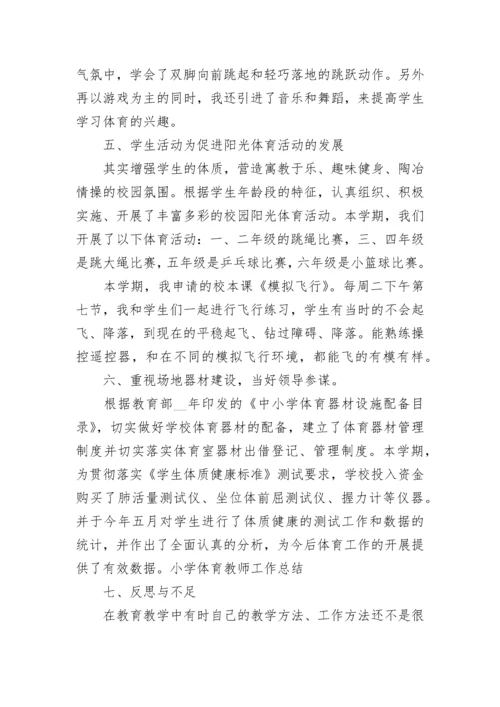 气氛中，学会了双脚向前跳起和轻巧落地的跳跃动作。另外再以游戏为主的同时，我还引进了音乐和舞蹈，来提高学生学习体育的兴趣。

五、学生活动为促进阳光体育活动的发展

其实增强学生的体质，营造寓教于乐、趣味健身、陶冶情操的校园氛围。根据学生年龄段的特征，认真组织、积极实施、开展了丰富多彩的校园阳光体育活动。本学期，我们开展了以下体育活动：一、二年级的跳绳比赛，三、四年级是跳大绳比赛，五年级是乒乓球比赛，六年级是小篮球比赛。

本学期，我申请的校本课《模拟飞行》。每周二下午第七节，我和学生们一起进行飞行练习，学生有当时的不会起飞、降落，到现在的平稳起飞、钻过障碍、降落。能熟练操控遥控器，和在不同的模拟飞行环境，都能飞的有模有样。

六、重视场地器材建设，当好领导参谋。

根据教育部__年印发的《中小学体育器材设施配备目录》，切实做好学校体育器材的配备，建立了体育器材管理制度并切实落实体育室器材出借登记、管理制度。本学期，为贯彻落实《学生体质健康标准》测试要求，学校投入资金购买了肺活量测试仪、坐位体前屈测试仪、握力计等仪器。并于今年五月对学生进行了体质健康的测试工作和数据的统计，并作出了全面认真的分析，为今后体育工作的开展提供了有效数据。小学体育教师工作总结

七、反思与不足

在教育教学中有时自己的教学方法、工作方法还不是很